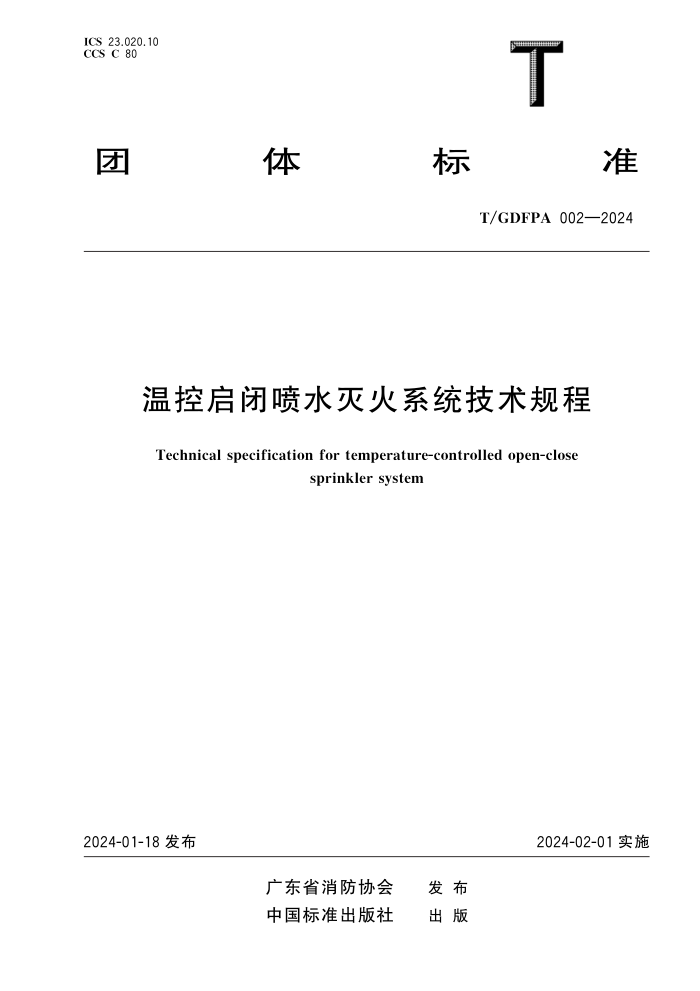 ICS 23.020.10
CCS C 80

T

团 体 标 准

T/GDFPA 002—2024

温控启闭喷水灭火系统技术规程

Technical specification for temperature-controlled open-close sprinkler system

2024-01-18 发布

2024-02-01 实施

广东省消防协会 发 布
中国标准出版社 出 版